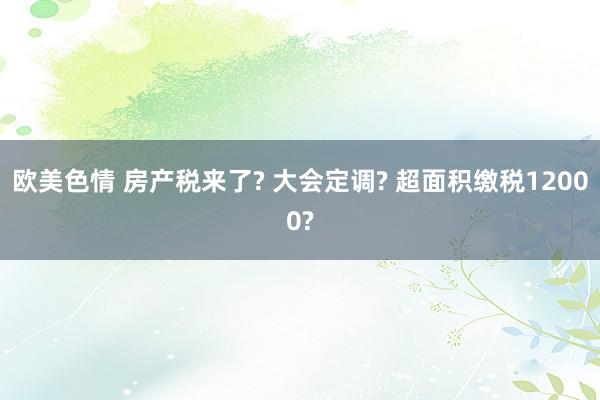 欧美色情 房产税来了? 大会定调? 超面积缴税12000?